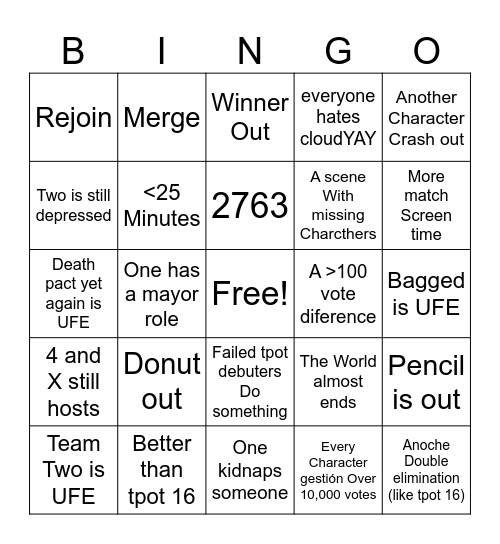 | B | I | N | G | O |
|---|---|---|---|---|
| Rejoin | Merge | Winner Out | everyone hates cloudYAY | Another Character Crash out |
| Two is still depressed | <25 Minutes | 2763 | A scene With missing Charcthers | More match Screen time |
| Death pact yet again is UFE | One has a mayor role | Free! | A >100 vote diference | Bagged is UFE |
| 4 and X still hosts | Donut out | Failed tpot debuters Do something | The World almost ends | Pencil is out |
| Team Two is UFE | Better than tpot 16 | One kidnaps someone | Every Character gestión Over 10,000 votes | Anoche Double elimination (like tpot 16) |